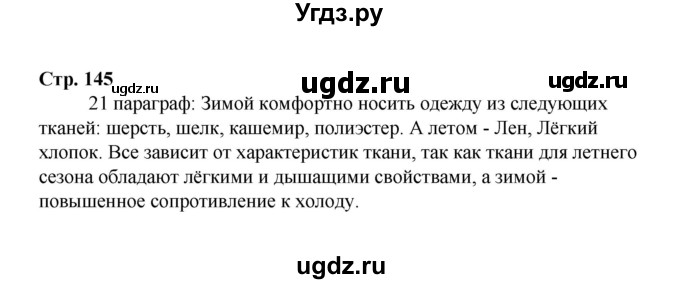 Угдз.ру

Стр. 145 ugdz.ru ugdz.ru ugdz.ru

21 параграф: Зимой комфортно носить одежду из следующих тканей: шерсть, шелк, кашемир, полиэстер. А летом - Лен, Лёгкий хлопок. Все зависит от характеристик ткани, так как ткани для летнего сезона обладают лёгкими и дышащими свойствами, а зимой - повышенное сопротивление к холоду.

ugdz.ru